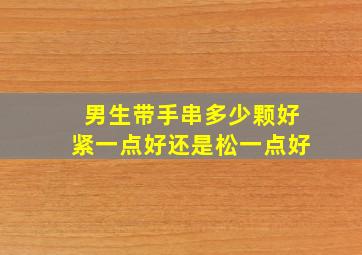 男生带手串多少颗好
紧一点好还是松一点好